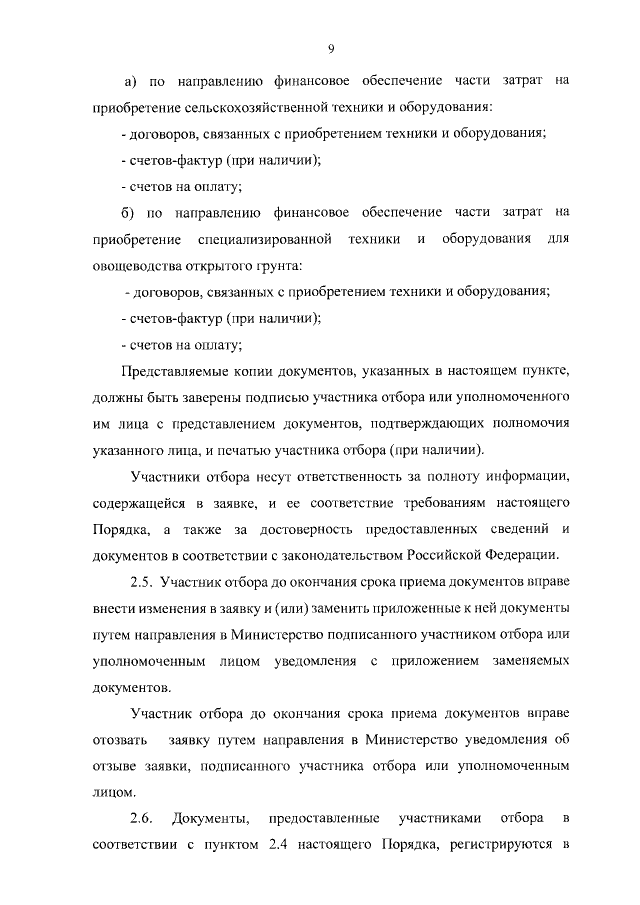 9

а) по направлению финансовое обеспечение части затрат на приобретение сельскохозяйственной техники и оборудования:

- договоров, связанных с приобретением техники и оборудования;

- счетов-фактур (при наличии);

- счетов на оплату;

б) по направлению финансовое обеспечение части затрат на приобретение специализированной техники и оборудования для овощеводства открытого грунта:

- договоров, связанных с приобретением техники и оборудования;

- счетов-фактур (при наличии);

- счетов на оплату;

Представляемые копии документов, указанных в настоящем пункте, должны быть заверены подписью участника отбора или уполномоченного им лица с представлением документов, подтверждающих полномочия указанного лица, и печатью участника отбора (при наличии).

Участники отбора несут ответственность за полноту информации, содержащейся в заявке, и ее соответствие требованиям настоящего Порядка, а также за достоверность предоставленных сведений и документов в соответствии с законодательством Российской Федерации.

2.5. Участник отбора до окончания срока приема документов вправе внести изменения в заявку и (или) заменить приложенные к ней документы путем направления в Министерство подписанного участником отбора или уполномоченным лицом уведомления с приложением заменяемых документов.

Участник отбора до окончания срока приема документов вправе отозвать заявку путем направления в Министерство уведомления об отзыве заявки, подписанного участника отбора или уполномоченным лицом.

2.6. Документы, предоставленные участниками отбора в соответствии с пунктом 2.4 настоящего Порядка, регистрируются в